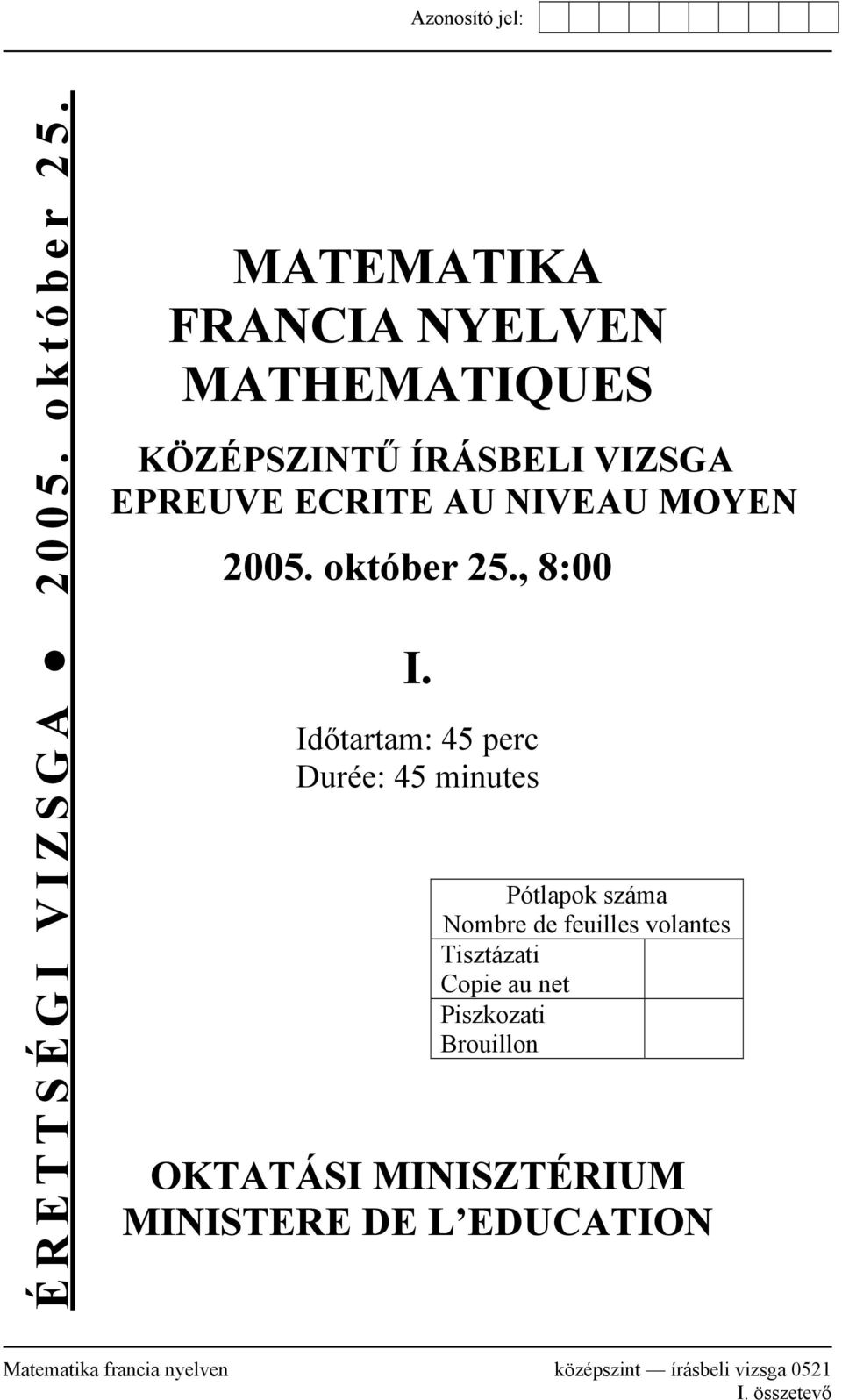 Azonosító jel:

ÉRETTSÉGI VIZSGA ● 2005. október 25.

MATEMATIKA
FRANCIA NYELVEN
MATHEMATIQUES

KÖZÉPSZINTŰ ÍRÁSBELI VIZSGA
EPREUVE ECRITE AU NIVEAU MOYEN

2005. október 25., 8:00

I.

Időtartam: 45 perc
Durée: 45 minutes

| Pótlapok száma Nombre de feuilles volantes | |
|---|---|
| Tisztázati Copie au net | |
| Piszkozati Brouillon | |

OKTATÁSI MINISZTÉRIUM
MINISTERE DE L'EDUCATION

Matematika francia nyelven középszint — írásbeli vizsga 0521
I. összetevő